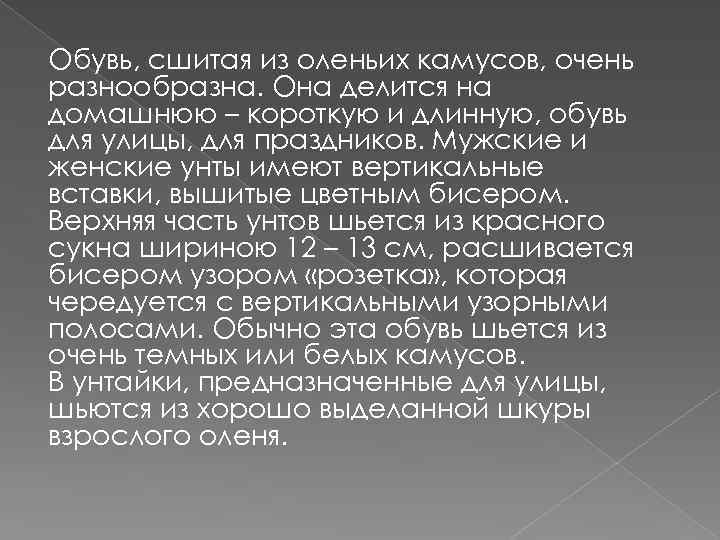 Обувь, сшитая из оленьих камусов, очень разнообразна. Она делится на домашнюю – короткую и длинную, обувь для улицы, для праздников. Мужские и женские унты имеют вертикальные вставки, вышитые цветным бисером. Верхняя часть унтов шьется из красного сукна шириною 12 – 13 см, расшивается бисером узором «розетка», которая чередуется с вертикальными узорными полосами. Обычно эта обувь шьется из очень темных или белых камусов.
В унтайки, предназначенные для улицы, шьются из хорошо выделанной шкуры взрослого оленя.